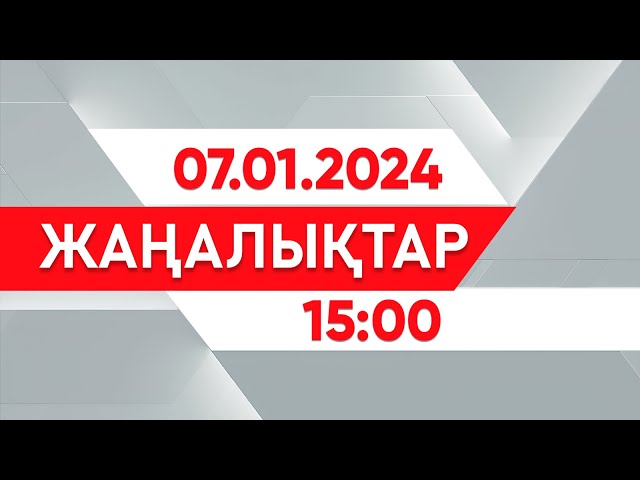 07.01.2024

ЖАҢАЛЫҚТАР

15:00